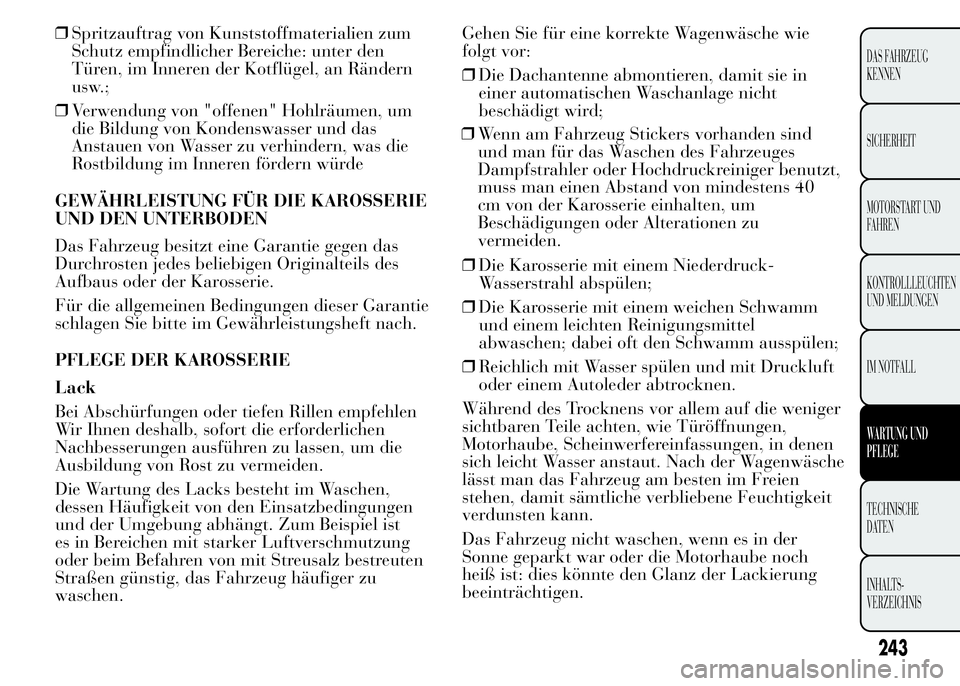 ❒ Spritzauftrag von Kunststoffmaterialien zum Schutz empfindlicher Bereiche: unter den Türen, im Inneren der Kotflügel, an Rändern usw.;

❒ Verwendung von "offenen" Hohlräumen, um die Bildung von Kondenswasser und das Anstauen von Wasser zu verhindern, was die Rostbildung im Inneren fördern würde

GEWÄHRLEISTUNG FÜR DIE KAROSSERIE UND DEN UNTERBODEN

Das Fahrzeug besitzt eine Garantie gegen das Durchrosten jedes beliebigen Originalteils des Aufbaus oder der Karosserie.

Für die allgemeinen Bedingungen dieser Garantie schlagen Sie bitte im Gewährleistungsheft nach.

PFLEGE DER KAROSSERIE

Lack

Bei Abschürfungen oder tiefen Rillen empfehlen Wir Ihnen deshalb, sofort die erforderlichen Nachbesserungen ausführen zu lassen, um die Ausbildung von Rost zu vermeiden.

Die Wartung des Lacks besteht im Waschen, dessen Häufigkeit von den Einsatzbedingungen und der Umgebung abhängt. Zum Beispiel ist es in Bereichen mit starker Luftverschmutzung oder beim Befahren von mit Streusalz bestreuten Straßen günstig, das Fahrzeug häufiger zu waschen.

Gehen Sie für eine korrekte Wagenwäsche wie folgt vor:

❒ Die Dachantenne abmontieren, damit sie in einer automatischen Waschanlage nicht beschädigt wird;

❒ Wenn am Fahrzeug Stickers vorhanden sind und man für das Waschen des Fahrzeuges Dampfstrahler oder Hochdruckreiniger benutzt, muss man einen Abstand von mindestens 40 cm von der Karosserie einhalten, um Beschädigungen oder Alterationen zu vermeiden.

❒ Die Karosserie mit einem Niederdruck-Wasserstrahl abspülen;

❒ Die Karosserie mit einem weichen Schwamm und einem leichten Reinigungsmittel abwaschen; dabei oft den Schwamm ausspülen;

❒ Reichlich mit Wasser spülen und mit Druckluft oder einem Autoleder abtrocknen.

Während des Trocknens vor allem auf die weniger sichtbaren Teile achten, wie Türöffnungen, Motorhaube, Scheinwerfereinfassungen, in denen sich leicht Wasser anstaut. Nach der Wagenwäsche lässt man das Fahrzeug am besten im Freien stehen, damit sämtliche verbliebene Feuchtigkeit verdunsten kann.

Das Fahrzeug nicht waschen, wenn es in der Sonne geparkt war oder die Motorhaube noch heiß ist: dies könnte den Glanz der Lackierung beeinträchtigen.

DAS FAHRZEUG KENNEN

SICHERHEIT

MOTORSTART UND FAHREN

KONTROLLLEUCHTEN UND MELDUNGEN

IM NOTFALL

WARTUNG UND PFLEGE

TECHNISCHE DATEN

INHALTS-VERZEICHNIS

243

carmanualsonline.info